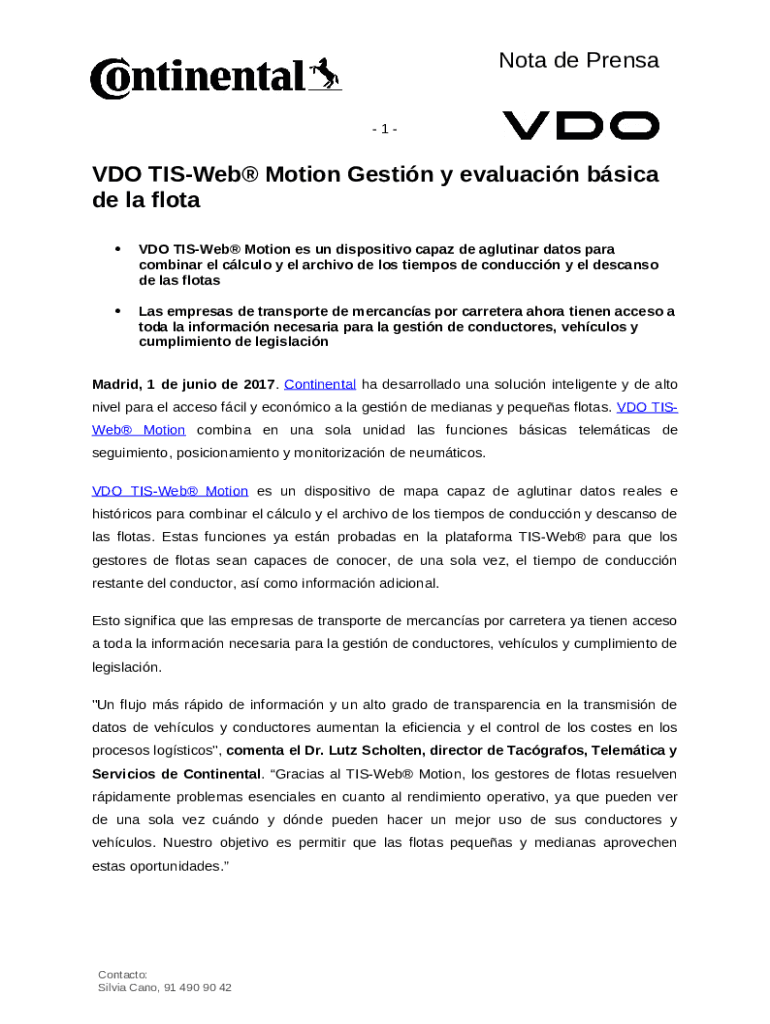 Continental

Nota de Prensa

- 1 -

VDO

VDO TIS-Web® Motion Gestión y evaluación básica de la flota

• VDO TIS-Web® Motion es un dispositivo capaz de aglutinar datos para combinar el cálculo y el archivo de los tiempos de conducción y el descanso de las flotas

• Las empresas de transporte de mercancías por carretera ahora tienen acceso a toda la información necesaria para la gestión de conductores, vehículos y cumplimiento de legislación

Madrid, 1 de junio de 2017. Continental ha desarrollado una solución inteligente y de alto nivel para el acceso fácil y económico a la gestión de medianas y pequeñas flotas. VDO TIS-Web® Motion combina en una sola unidad las funciones básicas telemáticas de seguimiento, posicionamiento y monitorización de neumáticos.

VDO TIS-Web® Motion es un dispositivo de mapa capaz de aglutinar datos reales e históricos para combinar el cálculo y el archivo de los tiempos de conducción y descanso de las flotas. Estas funciones ya están probadas en la plataforma TIS-Web® para que los gestores de flotas sean capaces de conocer, de una sola vez, el tiempo de conducción restante del conductor, así como información adicional.

Esto significa que las empresas de transporte de mercancías por carretera ya tienen acceso a toda la información necesaria para la gestión de conductores, vehículos y cumplimiento de legislación.

"Un flujo más rápido de información y un alto grado de transparencia en la transmisión de datos de vehículos y conductores aumentan la eficiencia y el control de los costes en los procesos logísticos", comenta el Dr. Lutz Scholten, director de Tacógrafos, Telemática y Servicios de Continental. "Gracias al TIS-Web® Motion, los gestores de flotas resuelven rápidamente problemas esenciales en cuanto al rendimiento operativo, ya que pueden ver de una sola vez cuándo y dónde pueden hacer un mejor uso de sus conductores y vehículos. Nuestro objetivo es permitir que las flotas pequeñas y medianas aprovechen estas oportunidades."

Contacto:
Silvia Cano, 91 490 90 42